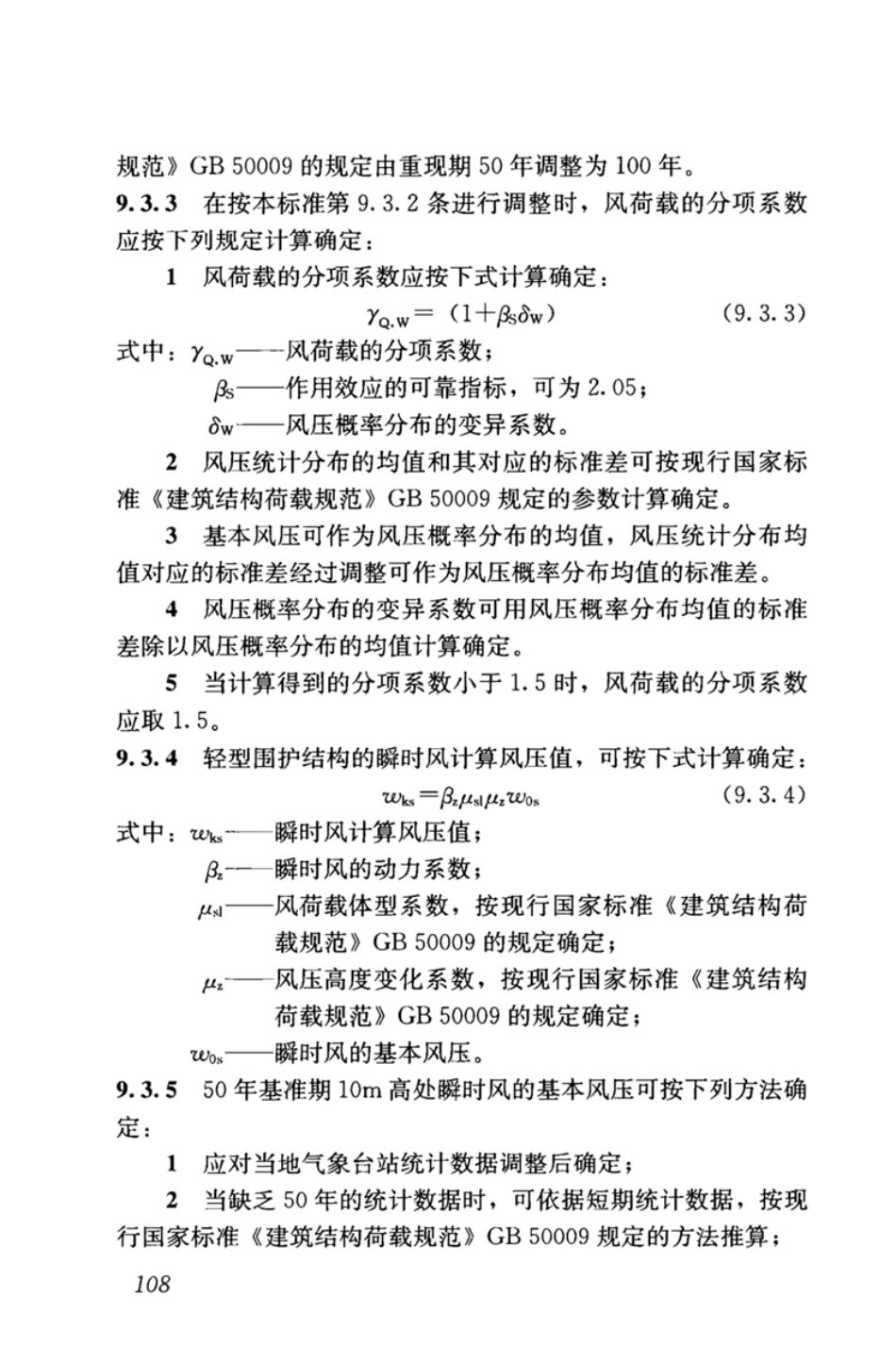 规范》GB 50009 的规定由重现期 50 年调整为 100 年。

9.3.3 在按本标准第 9.3.2 条进行调整时，风荷载的分项系数应按下列规定计算确定：

1 风荷载的分项系数应按下式计算确定：

$\gamma_{Q,W} = (1+\beta_S\delta_W)$ (9.3.3)

式中：$\gamma_{Q,W}$——风荷载的分项系数；

$\beta_S$——作用效应的可靠指标，可为 2.05；

$\delta_W$——风压概率分布的变异系数。

2 风压统计分布的均值和其对应的标准差可按现行国家标准《建筑结构荷载规范》GB 50009 规定的参数计算确定。

3 基本风压可作为风压概率分布的均值，风压统计分布均值对应的标准差经过调整可作为风压概率分布均值的标准差。

4 风压概率分布的变异系数可用风压概率分布均值的标准差除以风压概率分布的均值计算确定。

5 当计算得到的分项系数小于 1.5 时，风荷载的分项系数应取 1.5。

9.3.4 轻型围护结构的瞬时风计算风压值，可按下式计算确定：

$w_{ks} = \beta_z\mu_{sl}\mu_z w_{0s}$ (9.3.4)

式中：$w_{ks}$——瞬时风计算风压值；

$\beta_z$——瞬时风的动力系数；

$\mu_{sl}$——风荷载体型系数，按现行国家标准《建筑结构荷载规范》GB 50009 的规定确定；

$\mu_z$——风压高度变化系数，按现行国家标准《建筑结构荷载规范》GB 50009 的规定确定；

$w_{0s}$——瞬时风的基本风压。

9.3.5 50 年基准期 10m 高处瞬时风的基本风压可按下列方法确定：

1 应对当地气象台站统计数据调整后确定；

2 当缺乏 50 年的统计数据时，可依据短期统计数据，按现行国家标准《建筑结构荷载规范》GB 50009 规定的方法推算；

108